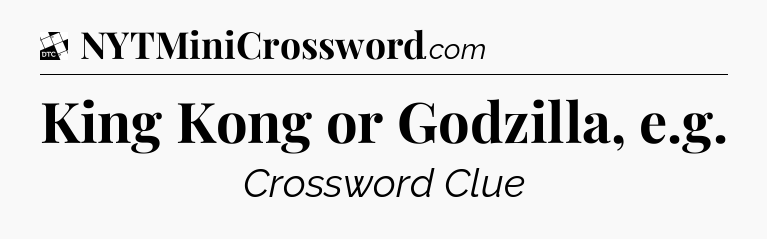 DTC NYTMiniCrossword.com

King Kong or Godzilla, e.g.

Crossword Clue